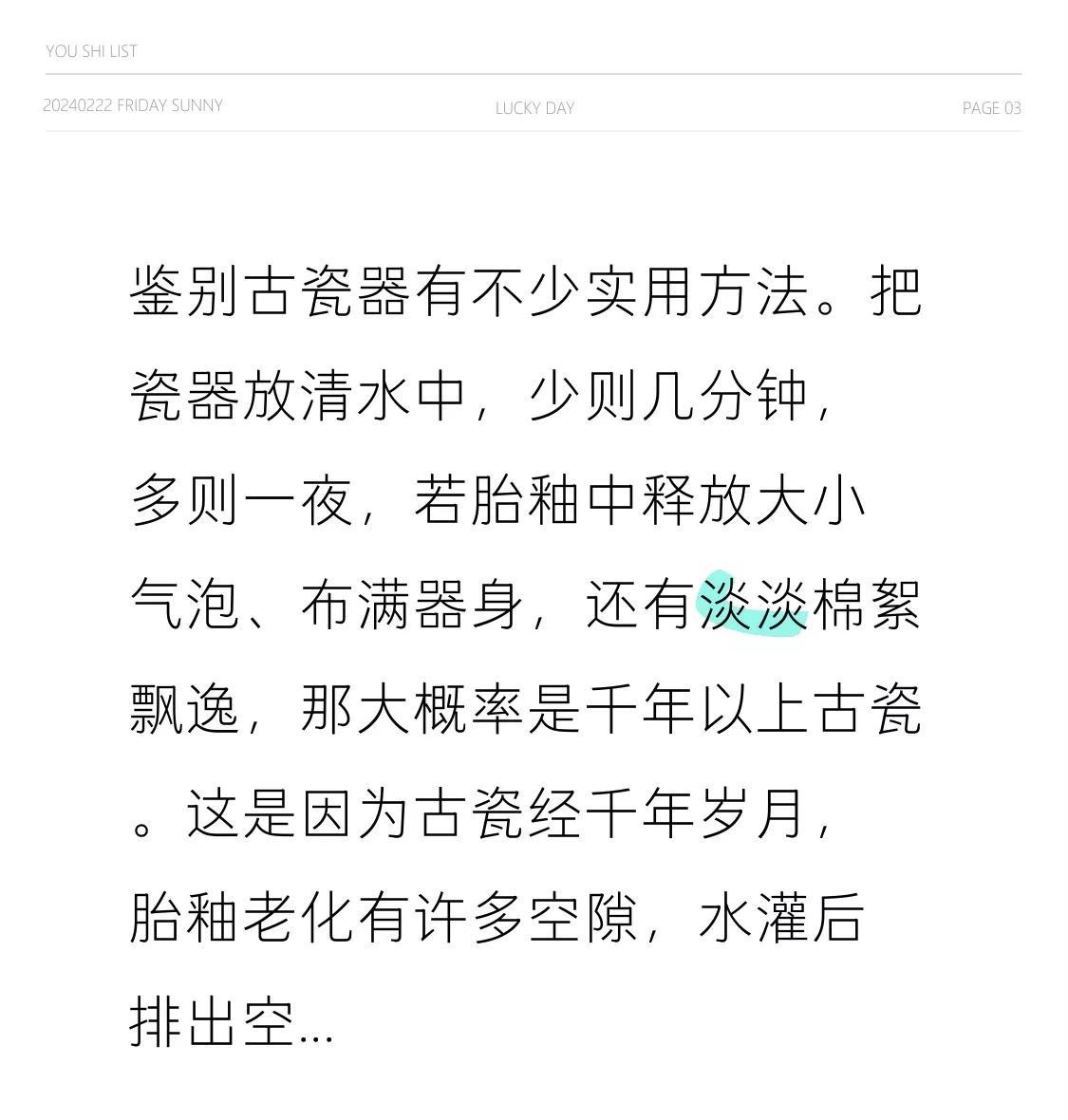 YOU SHI LIST

20240222 FRIDAY SUNNY

LUCKY DAY

PAGE 03

鉴别古瓷器有不少实用方法。把瓷器放清水中，少则几分钟，多则一夜，若胎釉中释放大小气泡、布满器身，还有淡淡棉絮飘逸，那大概率是千年以上古瓷。这是因为古瓷经千年岁月，胎釉老化有许多空隙，水灌后排出空...